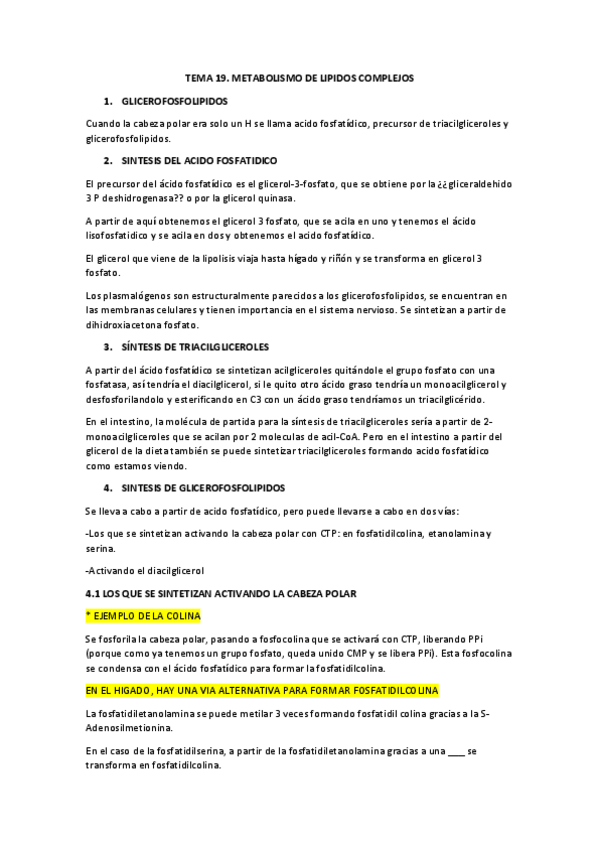 TEMA 19. METABOLISMO DE LIPIDOS COMPLEJOS

1. GLICEROFOSFOLIPIDOS

Cuando la cabeza polar era solo un H se llama acido fosfatídico, precursor de triacilgliceroles y glicerofosfolipidos.

2. SINTESIS DEL ACIDO FOSFATIDICO

El precursor del ácido fosfatídico es el glicerol-3-fosfato, que se obtiene por la ¿¿gliceraldehido 3 P deshidrogenasa?? o por la glicerol quinasa.

A partir de aquí obtenemos el glicerol 3 fosfato, que se acila en uno y tenemos el ácido lisofosfatidico y se acila en dos y obtenemos el acido fosfatídico.

El glicerol que viene de la lipolisis viaja hasta hígado y riñón y se transforma en glicerol 3 fosfato.

Los plasmalógenos son estructuralmente parecidos a los glicerofosfolipidos, se encuentran en las membranas celulares y tienen importancia en el sistema nervioso. Se sintetizan a partir de dihidroxiacetona fosfato.

3. SÍNTESIS DE TRIACILGLICEROLES

A partir del ácido fosfatídico se sintetizan acilgliceroles quitándole el grupo fosfato con una fosfatasa, así tendría el diacilglicerol, si le quito otro ácido graso tendría un monoacilglicerol y desfosforilandolo y esterificando en C3 con un ácido graso tendríamos un triacilglicérido.

En el intestino, la molécula de partida para la síntesis de triacilgliceroles sería a partir de 2-monoacilgliceroles que se acilan por 2 moleculas de acil-CoA. Pero en el intestino a partir del glicerol de la dieta también se puede sintetizar triacilgliceroles formando acido fosfatídico como estamos viendo.

4. SINTESIS DE GLICEROFOSFOLIPIDOS

Se lleva a cabo a partir de acido fosfatídico, pero puede llevarse a cabo en dos vías:

-Los que se sintetizan activando la cabeza polar con CTP: en fosfatidilcolina, etanolamina y serina.

-Activando el diacilglicerol

4.1 LOS QUE SE SINTETIZAN ACTIVANDO LA CABEZA POLAR

* EJEMPLO DE LA COLINA

Se fosforila la cabeza polar, pasando a fosfocolina que se activará con CTP, liberando PPi (porque como ya tenemos un grupo fosfato, queda unido CMP y se libera PPi). Esta fosfocolina se condensa con el ácido fosfatídico para formar la fosfatidilcolina.

EN EL HIGADO, HAY UNA VIA ALTERNATIVA PARA FORMAR FOSFATIDILCOLINA

La fosfatidiletanolamina se puede metilar 3 veces formando fosfatidil colina gracias a la S-Adenosilmetionina.

En el caso de la fosfatidilserina, a partir de la fosfatidiletanolamina gracias a una ___ se transforma en fosfatidilcolina.